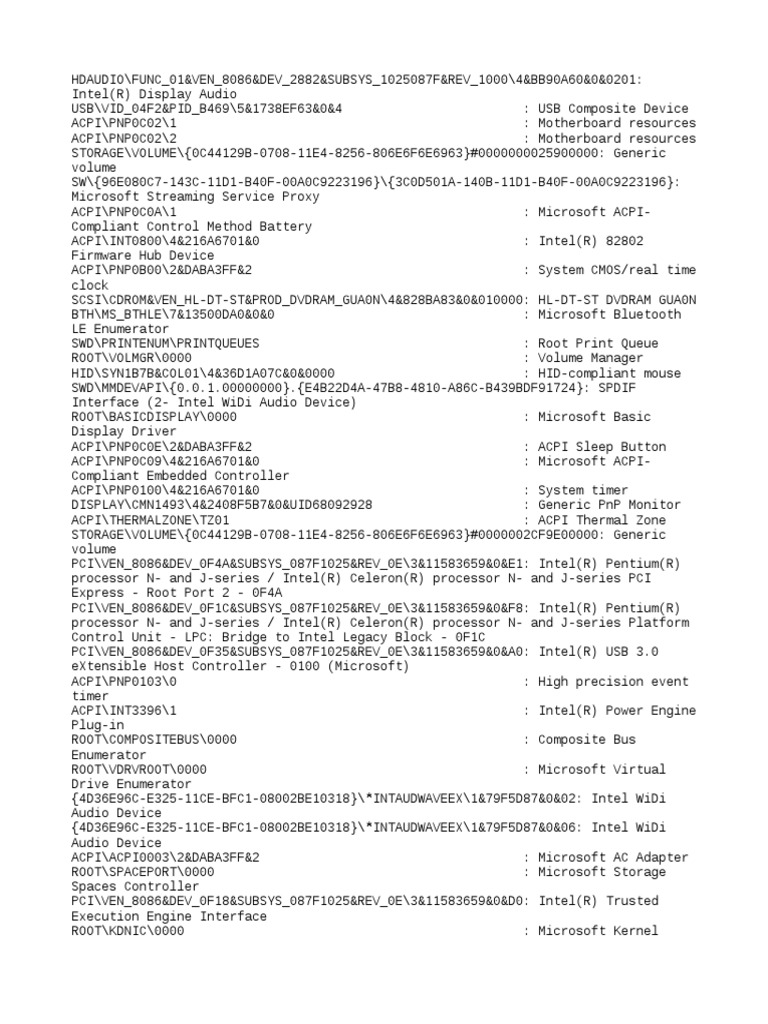 HDAUDIO\FUNC_01&VEN_8086&DEV_2882&SUBSYS_1025087F&REV_1000\4&BB90A60&0&0201: Intel(R) Display Audio
USB\VID_04F2&PID_B469\5&1738EF63&0&4 : USB Composite Device
ACPI\PNP0C02\1 : Motherboard resources
ACPI\PNP0C02\2 : Motherboard resources
STORAGE\VOLUME\{0C44129B-0708-11E4-8256-806E6F6E6963}#0000000025900000: Generic volume
SW\{96E080C7-143C-11D1-B40F-00A0C9223196}\{3C0D501A-140B-11D1-B40F-00A0C9223196}: Microsoft Streaming Service Proxy
ACPI\PNP0C0A\1 : Microsoft ACPI-Compliant Control Method Battery
ACPI\INT0800\4&216A6701&0 : Intel(R) 82802 Firmware Hub Device
ACPI\PNP0B00\2&DABA3FF&2 : System CMOS/real time clock
SCSI\CDROM&VEN_HL-DT-ST&PROD_DVDRAM_GUA0N\4&828BA83&0&010000: HL-DT-ST DVDRAM GUA0N
BTH\MS_BTHLE\7&13500DA0&0&0 : Microsoft Bluetooth LE Enumerator
SWD\PRINTENUM\PRINTQUEUES : Root Print Queue
ROOT\VOLMGR\0000 : Volume Manager
HID\SYN1B7B&COL01\4&36D1A07C&0&0000 : HID-compliant mouse
SWD\MMDEVAPI\{0.0.1.00000000}.{E4B22D4A-47B8-4810-A86C-B439BDF91724}: SPDIF Interface (2- Intel WiDi Audio Device)
ROOT\BASICDISPLAY\0000 : Microsoft Basic Display Driver
ACPI\PNP0C0E\2&DABA3FF&2 : ACPI Sleep Button
ACPI\PNP0C09\4&216A6701&0 : Microsoft ACPI-Compliant Embedded Controller
ACPI\PNP0100\4&216A6701&0 : System timer
DISPLAY\CMN1493\4&2408F5B7&0&UID68092928 : Generic PnP Monitor
ACPI\THERMALZONE\TZ01 : ACPI Thermal Zone
STORAGE\VOLUME\{0C44129B-0708-11E4-8256-806E6F6E6963}#0000002CF9E00000: Generic volume
PCI\VEN_8086&DEV_0F4A&SUBSYS_087F1025&REV_0E\3&11583659&0&E1: Intel(R) Pentium(R) processor N- and J-series / Intel(R) Celeron(R) processor N- and J-series PCI Express - Root Port 2 - 0F4A
PCI\VEN_8086&DEV_0F1C&SUBSYS_087F1025&REV_0E\3&11583659&0&F8: Intel(R) Pentium(R) processor N- and J-series / Intel(R) Celeron(R) processor N- and J-series Platform Control Unit - LPC: Bridge to Intel Legacy Block - 0F1C
PCI\VEN_8086&DEV_0F35&SUBSYS_087F1025&REV_0E\3&11583659&0&A0: Intel(R) USB 3.0 eXtensible Host Controller - 0100 (Microsoft)
ACPI\PNP0103\0 : High precision event timer
ACPI\INT3396\1 : Intel(R) Power Engine Plug-in
ROOT\COMPOSITEBUS\0000 : Composite Bus Enumerator
ROOT\VDRVROOT\0000 : Microsoft Virtual Drive Enumerator
{4D36E96C-E325-11CE-BFC1-08002BE10318}\*INTAUDWAVEEX\1&79F5D87&0&02: Intel WiDi Audio Device
{4D36E96C-E325-11CE-BFC1-08002BE10318}\*INTAUDWAVEEX\1&79F5D87&0&06: Intel WiDi Audio Device
ACPI\ACPI0003\2&DABA3FF&2 : Microsoft AC Adapter
ROOT\SPACEPORT\0000 : Microsoft Storage Spaces Controller
PCI\VEN_8086&DEV_0F18&SUBSYS_087F1025&REV_0E\3&11583659&0&D0: Intel(R) Trusted Execution Engine Interface
ROOT\KDNIC\0000 : Microsoft Kernel